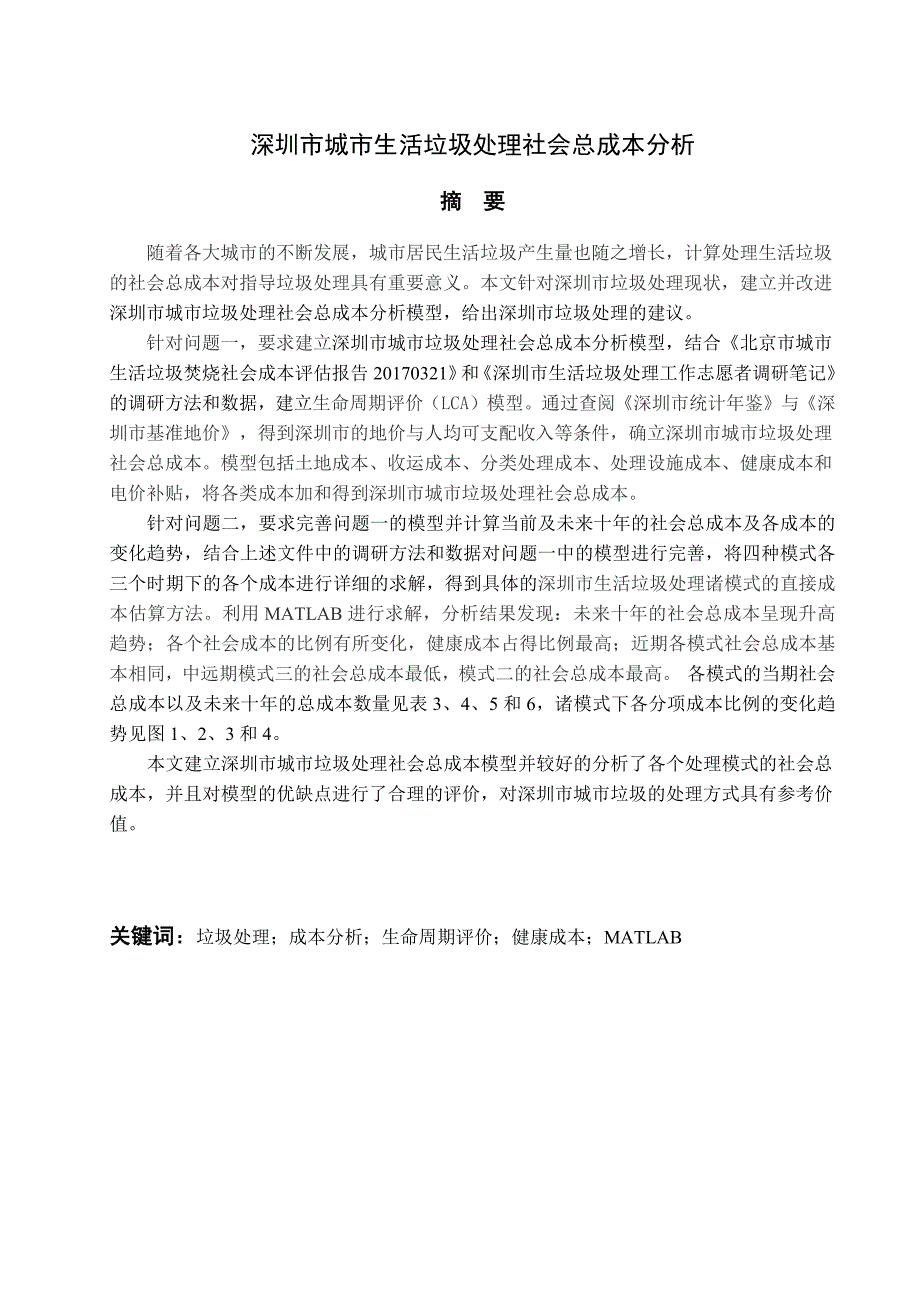 深圳市城市生活垃圾处理社会总成本分析

摘　要

随着各大城市的不断发展，城市居民生活垃圾产生量也随之增长，计算处理生活垃圾的社会总成本对指导垃圾处理具有重要意义。本文针对深圳市垃圾处理现状，建立并改进深圳市城市垃圾处理社会总成本分析模型，给出深圳市垃圾处理的建议。

针对问题一，要求建立深圳市城市垃圾处理社会总成本分析模型，结合《北京市城市生活垃圾焚烧社会成本评估报告 20170321》和《深圳市生活垃圾处理工作志愿者调研笔记》的调研方法和数据，建立生命周期评价（LCA）模型。通过查阅《深圳市统计年鉴》与《深圳市基准地价》，得到深圳市的地价与人均可支配收入等条件，确立深圳市城市垃圾处理社会总成本。模型包括土地成本、收运成本、分类处理成本、处理设施成本、健康成本和电价补贴，将各类成本加和得到深圳市城市垃圾处理社会总成本。

针对问题二，要求完善问题一的模型并计算当前及未来十年的社会总成本及各成本的变化趋势，结合上述文件中的调研方法和数据对问题一中的模型进行完善，将四种模式各三个时期下的各个成本进行详细的求解，得到具体的深圳市生活垃圾处理诸模式的直接成本估算方法。利用 MATLAB 进行求解，分析结果发现：未来十年的社会总成本呈现升高趋势；各个社会成本的比例有所变化，健康成本占得比例最高；近期各模式社会总成本基本相同，中远期模式三的社会总成本最低，模式二的社会总成本最高。 各模式的当期社会总成本以及未来十年的总成本数量见表 3、4、5 和 6，诸模式下各分项成本比例的变化趋势见图 1、2、3 和 4。

本文建立深圳市城市垃圾处理社会总成本模型并较好的分析了各个处理模式的社会总成本，并且对模型的优缺点进行了合理的评价，对深圳市城市垃圾的处理方式具有参考价值。

关键词：垃圾处理；成本分析；生命周期评价；健康成本；MATLAB